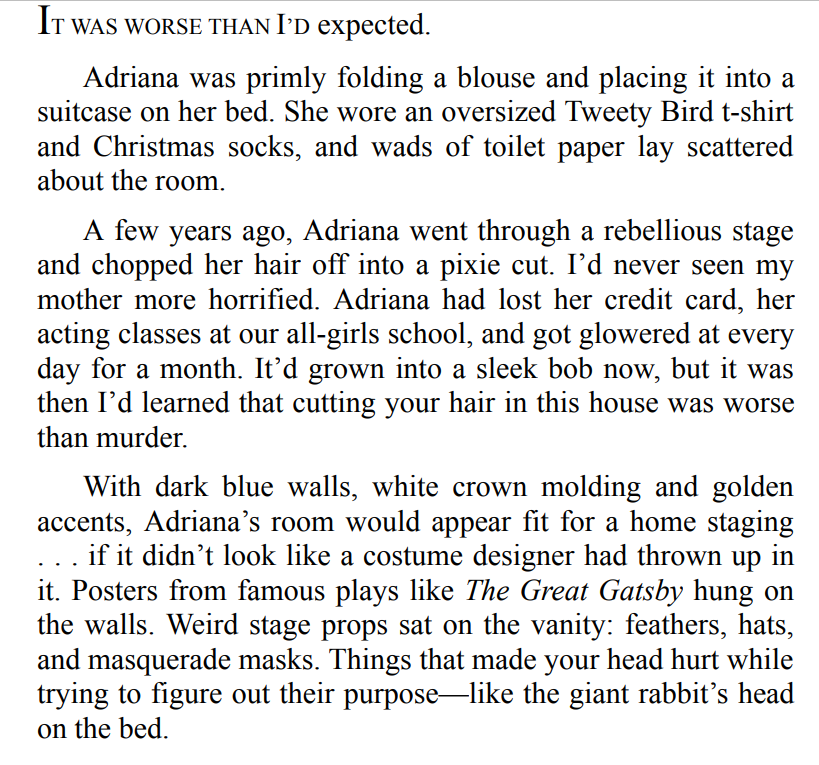 IT WAS WORSE THAN I'D expected.

Adriana was primly folding a blouse and placing it into a suitcase on her bed. She wore an oversized Tweety Bird t-shirt and Christmas socks, and wads of toilet paper lay scattered about the room.

A few years ago, Adriana went through a rebellious stage and chopped her hair off into a pixie cut. I'd never seen my mother more horrified. Adriana had lost her credit card, her acting classes at our all-girls school, and got glowered at every day for a month. It'd grown into a sleek bob now, but it was then I'd learned that cutting your hair in this house was worse than murder.

With dark blue walls, white crown molding and golden accents, Adriana's room would appear fit for a home staging . . . if it didn't look like a costume designer had thrown up in it. Posters from famous plays like The Great Gatsby hung on the walls. Weird stage props sat on the vanity: feathers, hats, and masquerade masks. Things that made your head hurt while trying to figure out their purpose—like the giant rabbit's head on the bed.